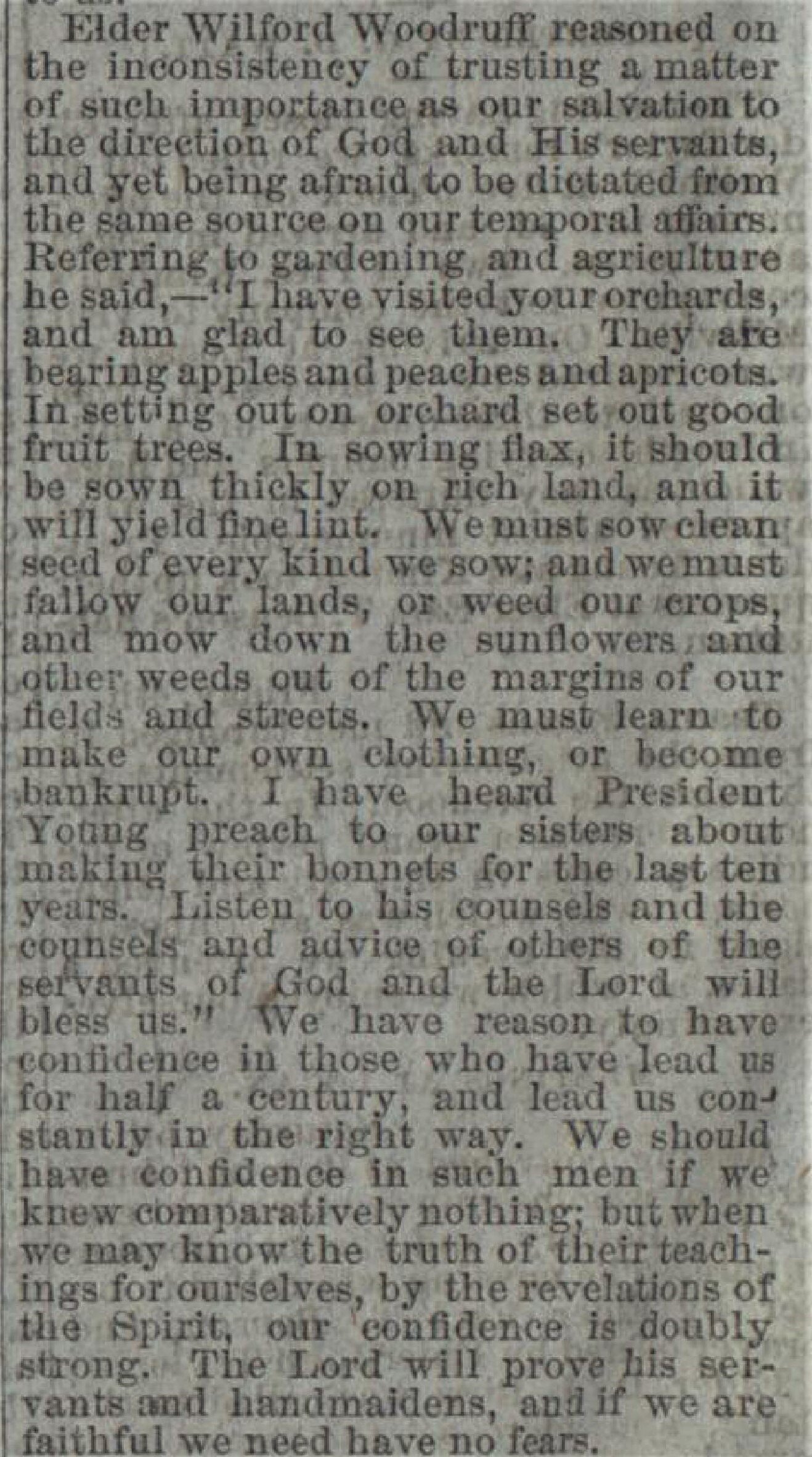 Elder Wilford Woodruff reasoned on the inconsistency of trusting a matter of such importance as our salvation to the direction of God and His servants, and yet being afraid to be dictated from the same source on our temporal affairs. Referring to gardening and agriculture he said,—"I have visited your orchards, and am glad to see them. They are bearing apples and peaches and apricots. In setting out on orchard set out good fruit trees. In sowing flax, it should be sown thickly on rich land, and it will yield fine lint. We must sow clean seed of every kind we sow; and we must fallow our lands, or weed our crops, and mow down the sunflowers and other weeds out of the margins of our fields and streets. We must learn to make our own clothing, or become bankrupt. I have heard President Young preach to our sisters about making their bonnets for the last ten years. Listen to his counsels and the counsels and advice of others of the servants of God and the Lord will bless us." We have reason to have confidence in those who have lead us for half a century, and lead us constantly in the right way. We should have confidence in such men if we knew comparatively nothing; but when we may know the truth of their teachings for ourselves, by the revelations of the Spirit, our confidence is doubly strong. The Lord will prove his servants and handmaidens, and if we are faithful we need have no fears.